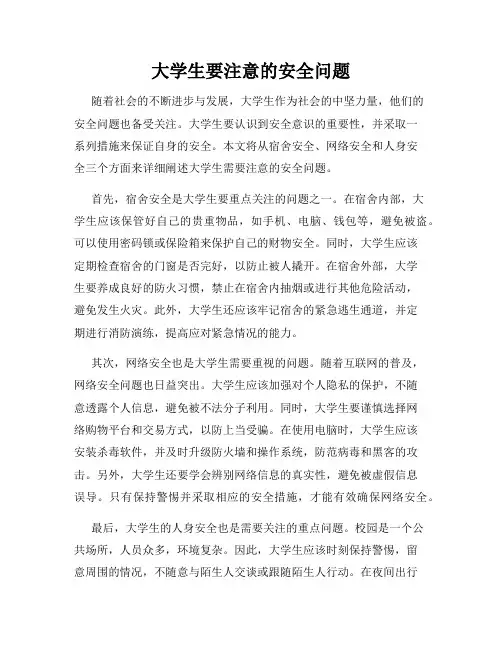 大学生要注意的安全问题

随着社会的不断进步与发展，大学生作为社会的中坚力量，他们的安全问题也备受关注。大学生要认识到安全意识的重要性，并采取一系列措施来保证自身的安全。本文将从宿舍安全、网络安全和人身安全三个方面来详细阐述大学生需要注意的安全问题。

首先，宿舍安全是大学生要重点关注的问题之一。在宿舍内部，大学生应该保管好自己的贵重物品，如手机、电脑、钱包等，避免被盗。可以使用密码锁或保险箱来保护自己的财物安全。同时，大学生应该定期检查宿舍的门窗是否完好，以防止被人撬开。在宿舍外部，大学生要养成良好的防火习惯，禁止在宿舍内抽烟或进行其他危险活动，避免发生火灾。此外，大学生还应该牢记宿舍的紧急逃生通道，并定期进行消防演练，提高应对紧急情况的能力。

其次，网络安全也是大学生需要重视的问题。随着互联网的普及，网络安全问题也日益突出。大学生应该加强对个人隐私的保护，不随意透露个人信息，避免被不法分子利用。同时，大学生要谨慎选择网络购物平台和交易方式，以防上当受骗。在使用电脑时，大学生应该安装杀毒软件，并及时升级防火墙和操作系统，防范病毒和黑客的攻击。另外，大学生还要学会辨别网络信息的真实性，避免被虚假信息误导。只有保持警惕并采取相应的安全措施，才能有效确保网络安全。

最后，大学生的人身安全也是需要关注的重点问题。校园是一个公共场所，人员众多，环境复杂。因此，大学生应该时刻保持警惕，留意周围的情况，不随意与陌生人交谈或跟随陌生人行动。在夜间出行